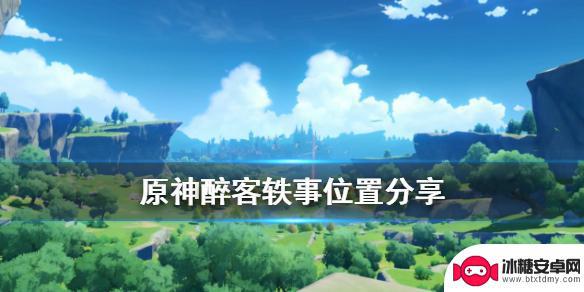 原神醉客轶事位置分享

冰糖安卓网
www.btxtdmy.com